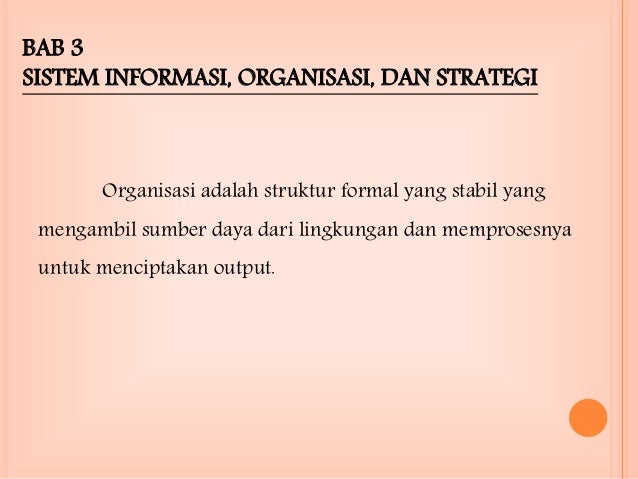 BAB 3
SISTEM INFORMASI, ORGANISASI, DAN STRATEGI

Organisasi adalah struktur formal yang stabil yang mengambil sumber daya dari lingkungan dan memprosesnya untuk menciptakan output.